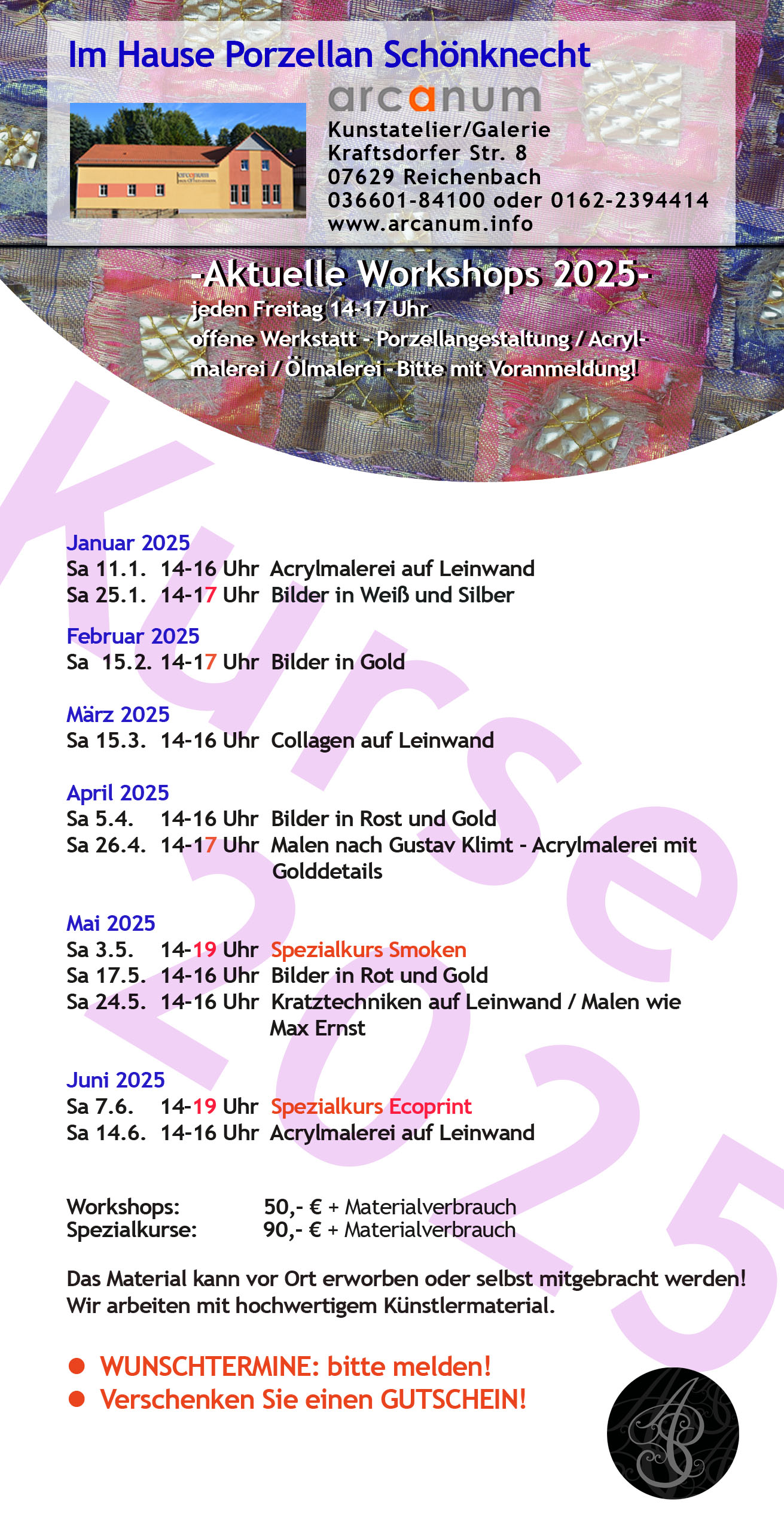 Im Hause Porzellan Schönknecht

arcanum
Kunstatelier/Galerie
Kraftsdorfer Str. 8
07629 Reichenbach
036601-84100 oder 0162-2394414
www.arcanum.info

-Aktuelle Workshops 2025-
jeden Freitag 14-17 Uhr
offene Werkstatt - Porzellangestaltung / Acrylmalerei / Ölmalerei - Bitte mit Voranmeldung!

Kurse 2025

Januar 2025
Sa 11.1. 14-16 Uhr Acrylmalerei auf Leinwand
Sa 25.1. 14-17 Uhr Bilder in Weiß und Silber

Februar 2025
Sa 15.2. 14-17 Uhr Bilder in Gold

März 2025
Sa 15.3. 14-16 Uhr Collagen auf Leinwand

April 2025
Sa 5.4. 14-16 Uhr Bilder in Rost und Gold
Sa 26.4. 14-17 Uhr Malen nach Gustav Klimt - Acrylmalerei mit Golddetails

Mai 2025
Sa 3.5. 14-19 Uhr Spezialkurs Smoken
Sa 17.5. 14-16 Uhr Bilder in Rot und Gold
Sa 24.5. 14-16 Uhr Kratztechniken auf Leinwand / Malen wie Max Ernst

Juni 2025
Sa 7.6. 14-19 Uhr Spezialkurs Ecoprint
Sa 14.6. 14-16 Uhr Acrylmalerei auf Leinwand

Workshops: 50,- € + Materialverbrauch
Spezialkurse: 90,- € + Materialverbrauch

Das Material kann vor Ort erworben oder selbst mitgebracht werden!
Wir arbeiten mit hochwertigem Künstlermaterial.

● WUNSCHTERMINE: bitte melden!
● Verschenken Sie einen GUTSCHEIN!